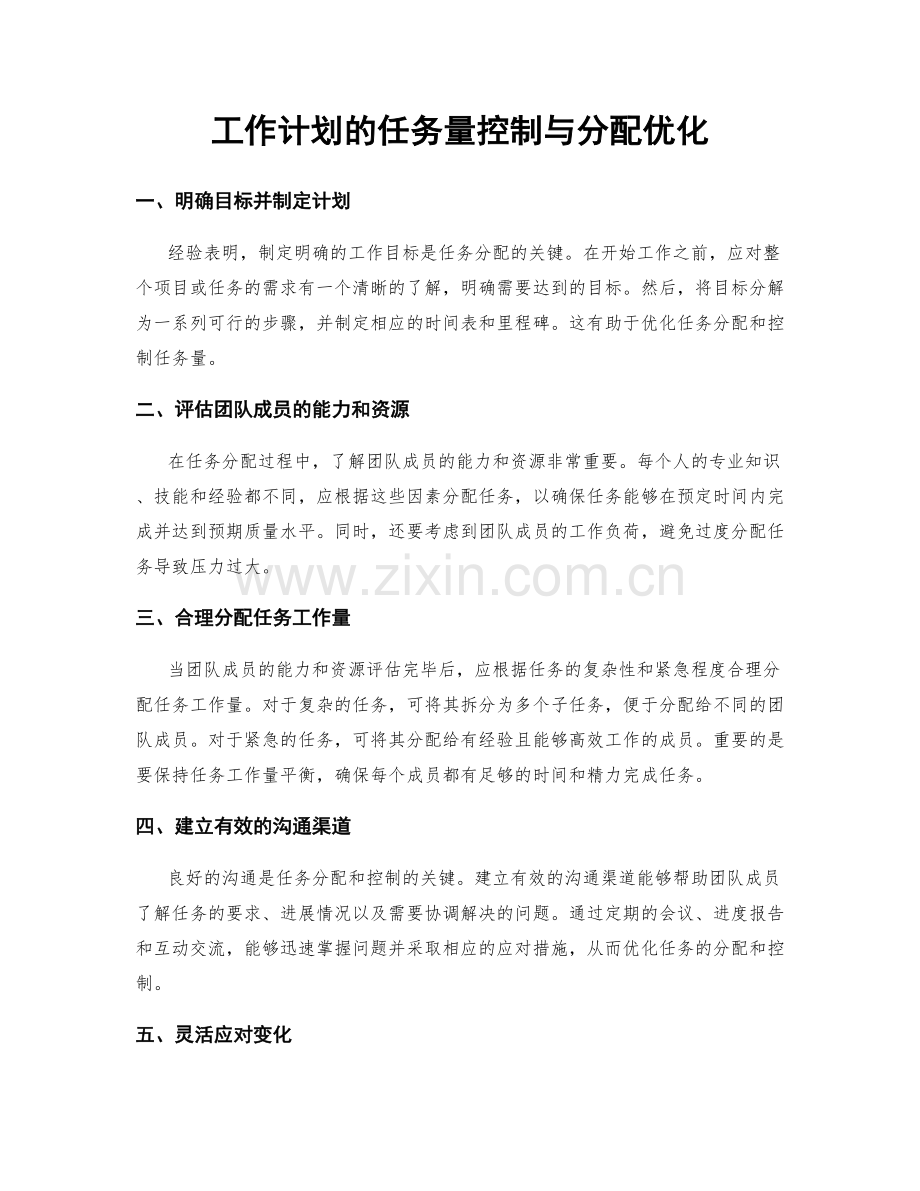 工作计划的任务量控制与分配优化

一、明确目标并制定计划

经验表明，制定明确的工作目标是任务分配的关键。在开始工作之前，应对整个项目或任务的需求有一个清晰的了解，明确需要达到的目标。然后，将目标分解为一系列可行的步骤，并制定相应的时间表和里程碑。这有助于优化任务分配和控制任务量。

二、评估团队成员的能力和资源

在任务分配过程中，了解团队成员的能力和资源非常重要。每个人的专业知识、技能和经验都不同，应根据这些因素分配任务，以确保任务能够在预定时间内完成并达到预期质量水平。同时，还要考虑到团队成员的工作负荷，避免过度分配任务导致压力过大。

www.zixin.com.cn

三、合理分配任务工作量

当团队成员的能力和资源评估完毕后，应根据任务的复杂性和紧急程度合理分配任务工作量。对于复杂的任务，可将其拆分为多个子任务，便于分配给不同的团队成员。对于紧急的任务，可将其分配给有经验且能够高效工作的成员。重要的是要保持任务工作量平衡，确保每个成员都有足够的时间和精力完成任务。

四、建立有效的沟通渠道

良好的沟通是任务分配和控制的关键。建立有效的沟通渠道能够帮助团队成员了解任务的要求、进展情况以及需要协调解决的问题。通过定期的会议、进度报告和互动交流，能够迅速掌握问题并采取相应的应对措施，从而优化任务的分配和控制。

五、灵活应对变化